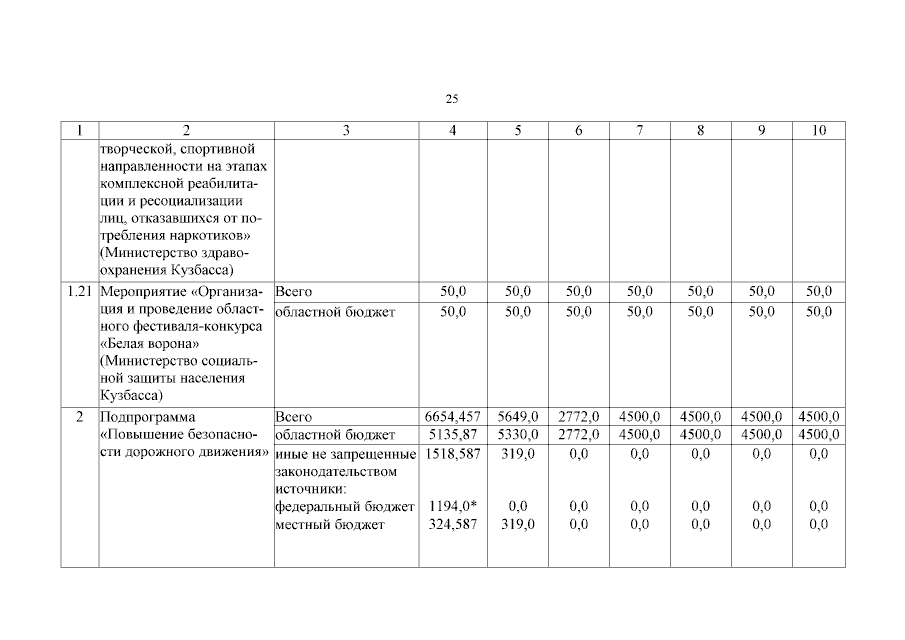 25

| 1 | 2 | 3 | 4 | 5 | 6 | 7 | 8 | 9 | 10 |
|---|---|---|---|---|---|---|---|---|---|
| | творческой, спортивной направленности на этапах комплексной реабилитации и ресоциализации лиц, отказавшихся от потребления наркотиков» (Министерство здравоохранения Кузбасса) | | | | | | | | |
| 1.21 | Мероприятие «Организация и проведение областного фестиваля-конкурса «Белая ворона» (Министерство социальной защиты населения Кузбасса) | Всего | 50,0 | 50,0 | 50,0 | 50,0 | 50,0 | 50,0 | 50,0 |
| | | областной бюджет | 50,0 | 50,0 | 50,0 | 50,0 | 50,0 | 50,0 | 50,0 |
| 2 | Подпрограмма «Повышение безопасности дорожного движения» | Всего | 6654,457 | 5649,0 | 2772,0 | 4500,0 | 4500,0 | 4500,0 | 4500,0 |
| | | областной бюджет | 5135,87 | 5330,0 | 2772,0 | 4500,0 | 4500,0 | 4500,0 | 4500,0 |
| | | иные не запрещенные законодательством источники: | 1518,587 | 319,0 | 0,0 | 0,0 | 0,0 | 0,0 | 0,0 |
| | | федеральный бюджет | 1194,0* | 0,0 | 0,0 | 0,0 | 0,0 | 0,0 | 0,0 |
| | | местный бюджет | 324,587 | 319,0 | 0,0 | 0,0 | 0,0 | 0,0 | 0,0 |